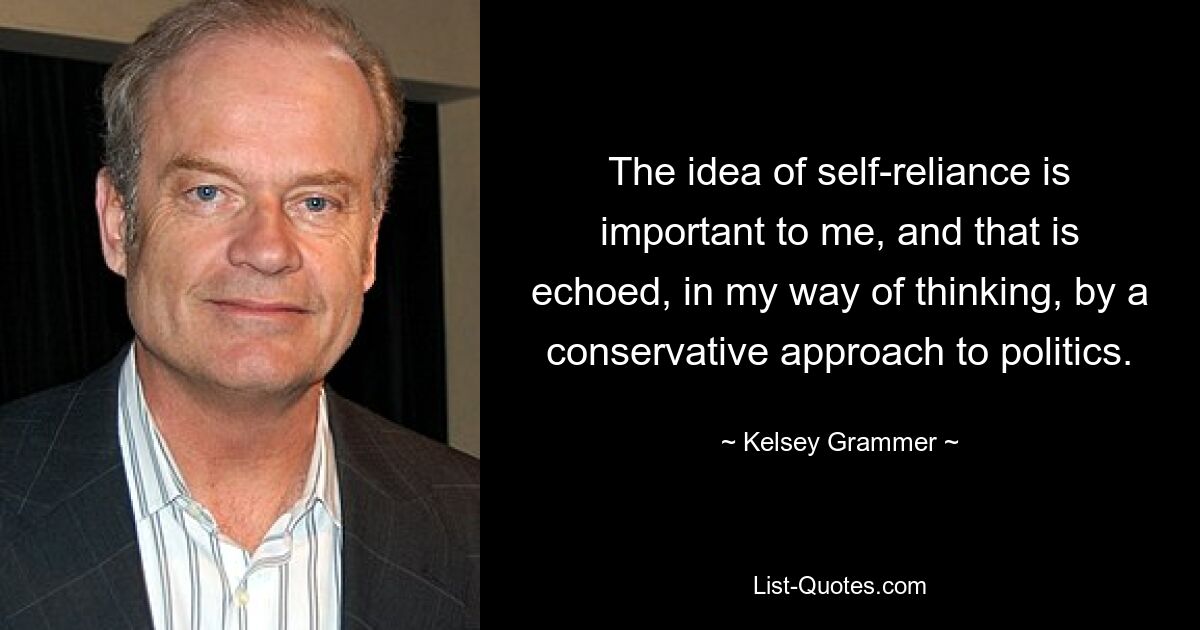 The idea of self-reliance is important to me, and that is echoed, in my way of thinking, by a conservative approach to politics.

~ Kelsey Grammer ~

List-Quotes.com